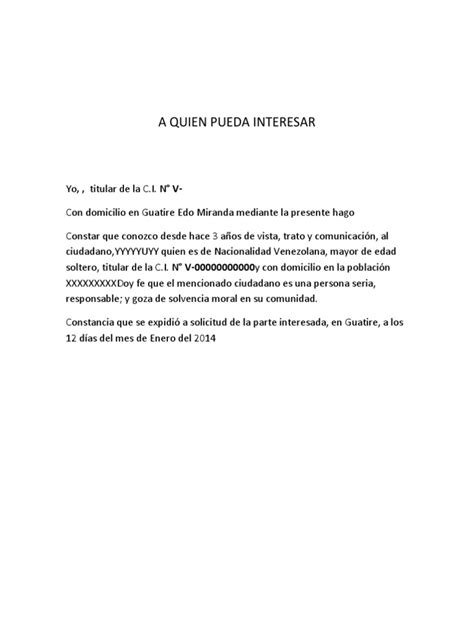 A QUIEN PUEDA INTERESAR

Yo, , titular de la C.I. N° V-

Con domicilio en Guatire Edo Miranda mediante la presente hago

Constar que conozco desde hace 3 años de vista, trato y comunicación, al ciudadano,YYYYYUYY quien es de Nacionalidad Venezolana, mayor de edad soltero, titular de la C.I. N° V-0000000000y con domicilio en la población XXXXXXXXXDoy fe que el mencionado ciudadano es una persona seria, responsable; y goza de solvencia moral en su comunidad.

Constancia que se expidió a solicitud de la parte interesada, en Guatire, a los 12 días del mes de Enero del 2014